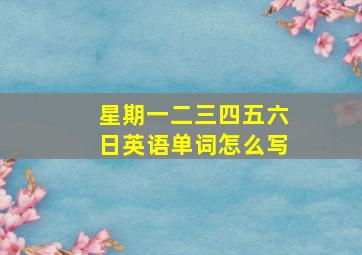 星期一二三四五六日英语单词怎么写